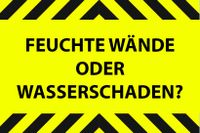 FEUCHTE WÄNDE
ODER
WASSERSCHADEN?